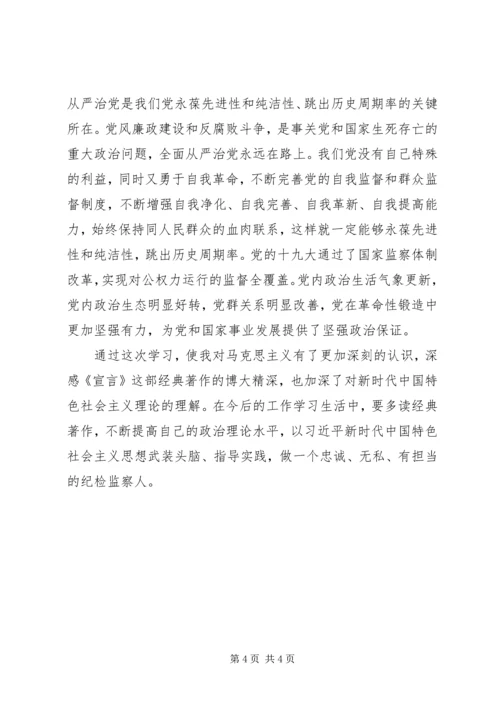 从严治党是我们党永葆先进性和纯洁性、跳出历史周期率的关键所在。党风廉政建设和反腐败斗争，是事关党和国家生死存亡的重大政治问题，全面从严治党永远在路上。我们党没有自己特殊的利益，同时又勇于自我革命，不断完善党的自我监督和群众监督制度，不断增强自我净化、自我完善、自我革新、自我提高能力，始终保持同人民群众的血肉联系，这样就一定能够永葆先进性和纯洁性，跳出历史周期率。党的十九大通过了国家监察体制改革，实现对公权力运行的监督全覆盖。党内政治生活气象更新，党内政治生态明显好转，党群关系明显改善，党在革命性锻造中更加坚强有力，为党和国家事业发展提供了坚强政治保证。

通过这次学习，使我对马克思主义有了更加深刻的认识，深感《宣言》这部经典著作的博大精深，也加深了对新时代中国特色社会主义理论的理解。在今后的工作学习生活中，要多读经典著作，不断提高自己的政治理论水平，以习近平新时代中国特色社会主义思想武装头脑、指导实践，做一个忠诚、无私、有担当的纪检监察人。

第 4 页 共 4 页